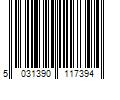 5 031390 117394